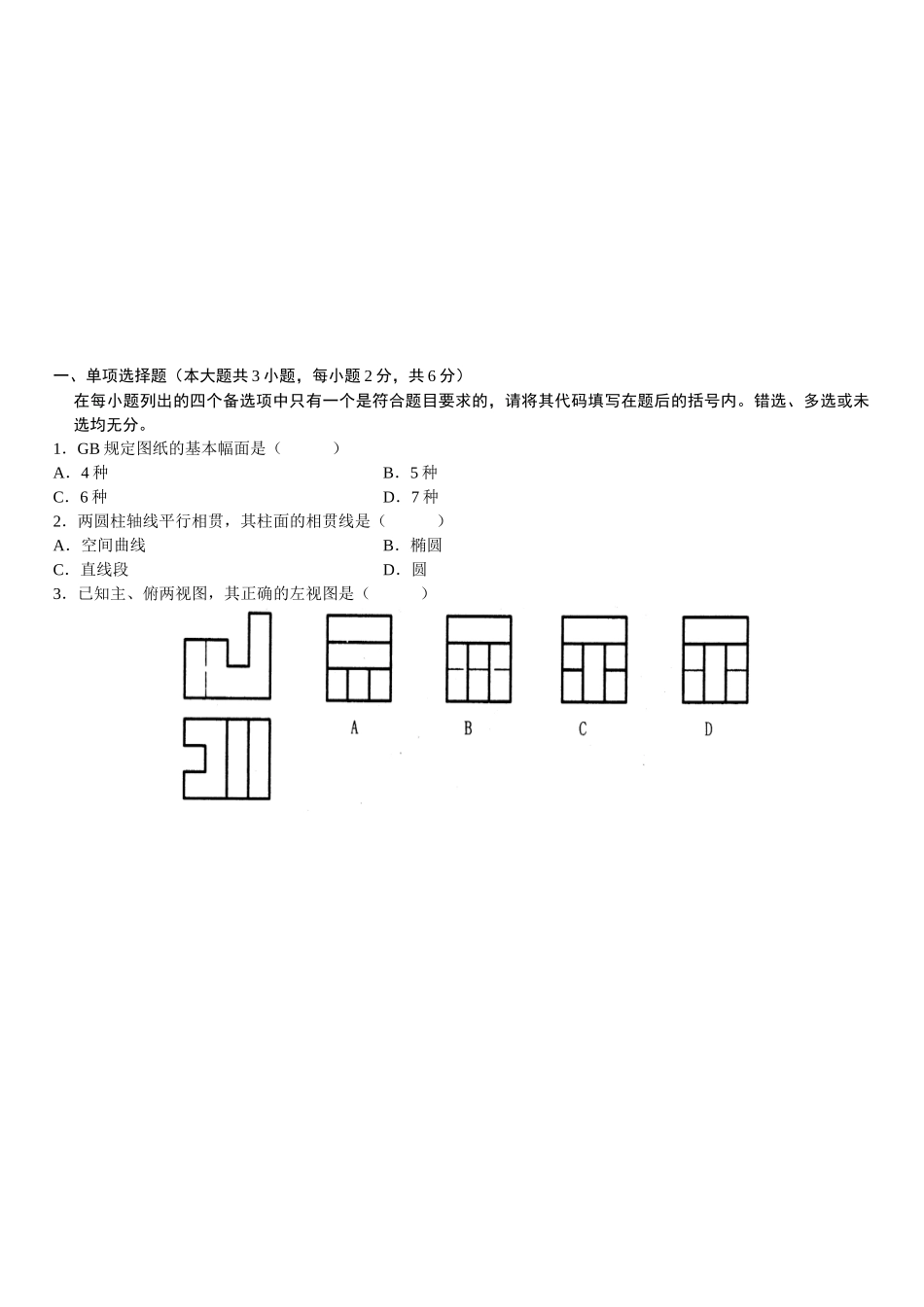 一、单项选择题（本大题共 3 小题，每小题 2 分，共 6 分）

在每小题列出的四个备选项中只有一个是符合题目要求的，请将其代码填写在题后的括号内。错选、多选或未选均无分。

1．GB 规定图纸的基本幅面是（　　）

A．4 种　　B．5 种

C．6 种　　D．7 种

2．两圆柱轴线平行相贯，其柱面的相贯线是（　　）

A．空间曲线　　B．椭圆

C．直线段　　D．圆

3．已知主、俯两视图，其正确的左视图是（　　）

A　B　C　D